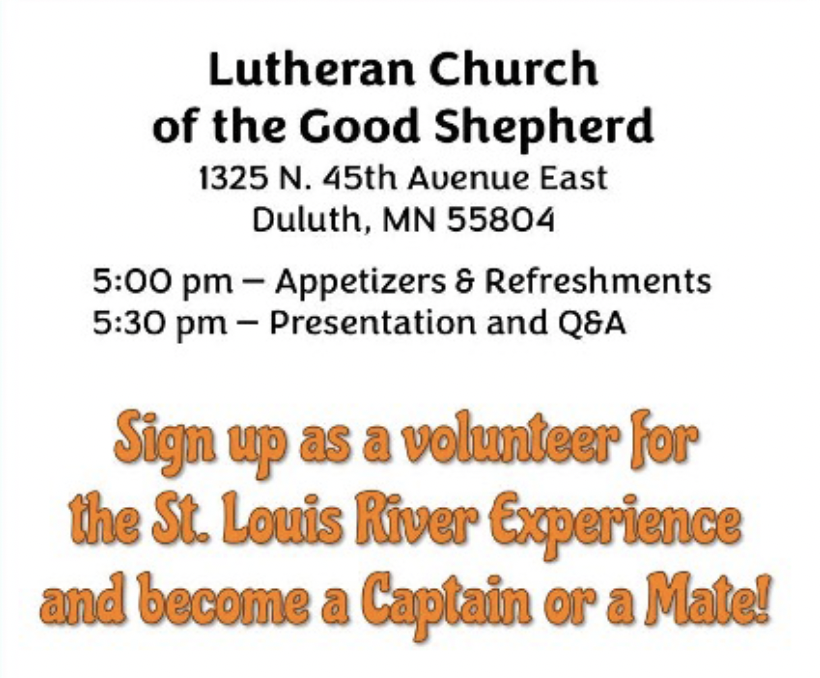 Lutheran Church
of the Good Shepherd
1325 N. 45th Avenue East
Duluth, MN 55804

5:00 pm – Appetizers & Refreshments
5:30 pm – Presentation and Q&A

Sign up as a volunteer for the St. Louis River Experience and become a Captain or a Mate!